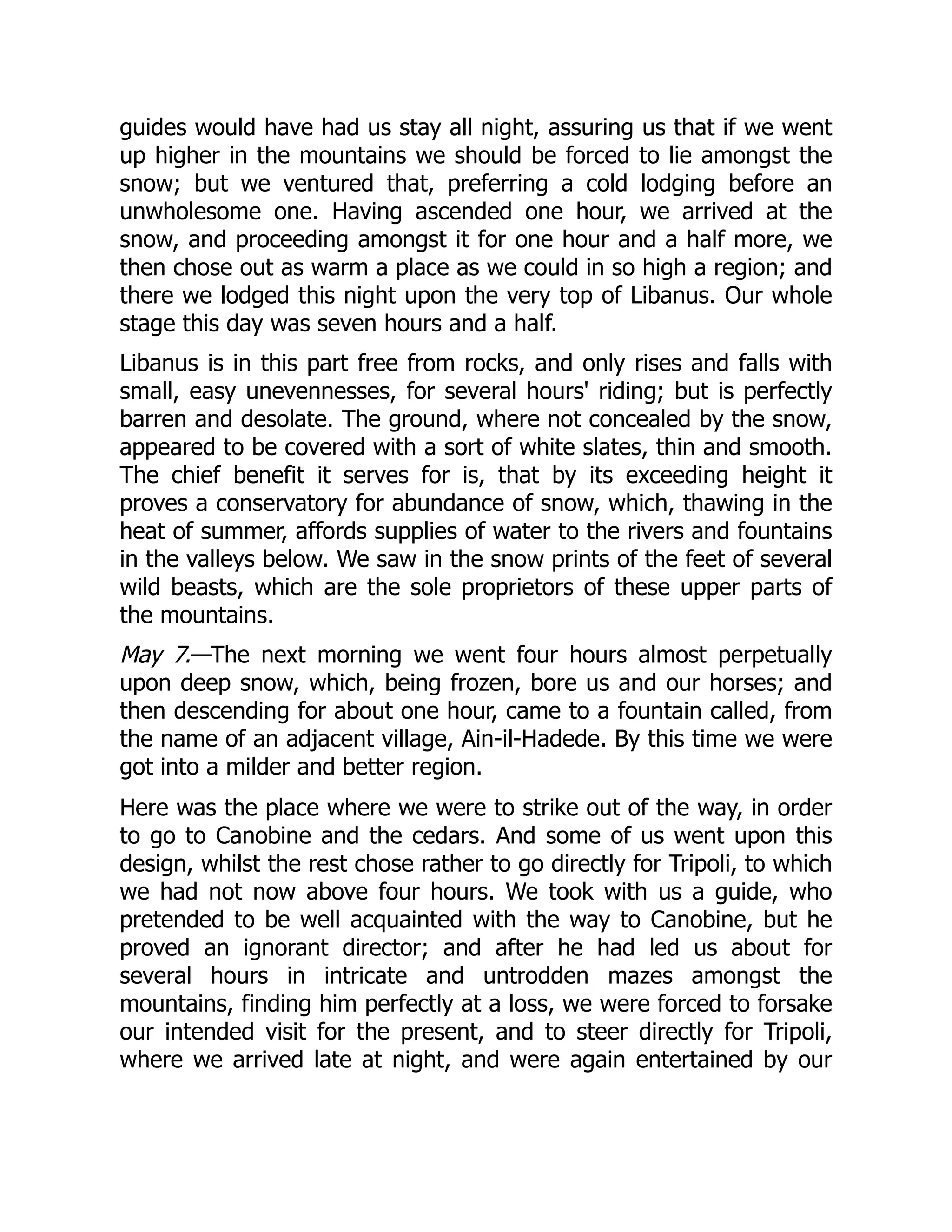 guides would have had us stay all night, assuring us that if we went up higher in the mountains we should be forced to lie amongst the snow; but we ventured that, preferring a cold lodging before an unwholesome one. Having ascended one hour, we arrived at the snow, and proceeding amongst it for one hour and a half more, we then chose out as warm a place as we could in so high a region; and there we lodged this night upon the very top of Libanus. Our whole stage this day was seven hours and a half.

Libanus is in this part free from rocks, and only rises and falls with small, easy unevennesses, for several hours' riding; but is perfectly barren and desolate. The ground, where not concealed by the snow, appeared to be covered with a sort of white slates, thin and smooth. The chief benefit it serves for is, that by its exceeding height it proves a conservatory for abundance of snow, which, thawing in the heat of summer, affords supplies of water to the rivers and fountains in the valleys below. We saw in the snow prints of the feet of several wild beasts, which are the sole proprietors of these upper parts of the mountains.

May 7.—The next morning we went four hours almost perpetually upon deep snow, which, being frozen, bore us and our horses; and then descending for about one hour, came to a fountain called, from the name of an adjacent village, Ain-il-Hadede. By this time we were got into a milder and better region.

Here was the place where we were to strike out of the way, in order to go to Canobine and the cedars. And some of us went upon this design, whilst the rest chose rather to go directly for Tripoli, to which we had not now above four hours. We took with us a guide, who pretended to be well acquainted with the way to Canobine, but he proved an ignorant director; and after he had led us about for several hours in intricate and untrodden mazes amongst the mountains, finding him perfectly at a loss, we were forced to forsake our intended visit for the present, and to steer directly for Tripoli, where we arrived late at night, and were again entertained by our